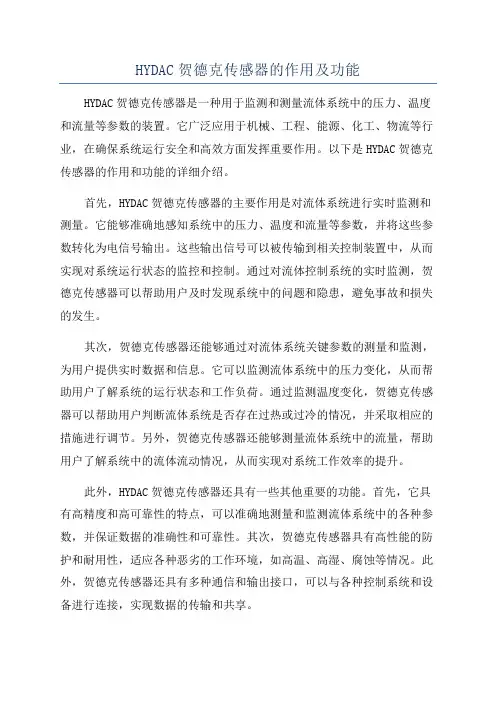 HYDAC 贺德克传感器的作用及功能

HYDAC 贺德克传感器是一种用于监测和测量流体系统中的压力、温度和流量等参数的装置。它广泛应用于机械、工程、能源、化工、物流等行业，在确保系统运行安全和高效方面发挥重要作用。以下是 HYDAC 贺德克传感器的作用和功能的详细介绍。

首先，HYDAC 贺德克传感器的主要作用是对流体系统进行实时监测和测量。它能够准确地感知系统中的压力、温度和流量等参数，并将这些参数转化为电信号输出。这些输出信号可以被传输到相关控制装置中，从而实现对系统运行状态的监控和控制。通过对流体控制系统的实时监测，贺德克传感器可以帮助用户及时发现系统中的问题和隐患，避免事故和损失的发生。

其次，贺德克传感器还能够通过对流体系统关键参数的测量和监测，为用户提供实时数据和信息。它可以监测流体系统中的压力变化，从而帮助用户了解系统的运行状态和工作负荷。通过监测温度变化，贺德克传感器可以帮助用户判断流体系统是否存在过热或过冷的情况，并采取相应的措施进行调节。另外，贺德克传感器还能够测量流体系统中的流量，帮助用户了解系统中的流体流动情况，从而实现对系统工作效率的提升。

此外，HYDAC 贺德克传感器还具有一些其他重要的功能。首先，它具有高精度和高可靠性的特点，可以准确地测量和监测流体系统中的各种参数，并保证数据的准确性和可靠性。其次，贺德克传感器具有高性能的防护和耐用性，适应各种恶劣的工作环境，如高温、高湿、腐蚀等情况。此外，贺德克传感器还具有多种通信和输出接口，可以与各种控制系统和设备进行连接，实现数据的传输和共享。